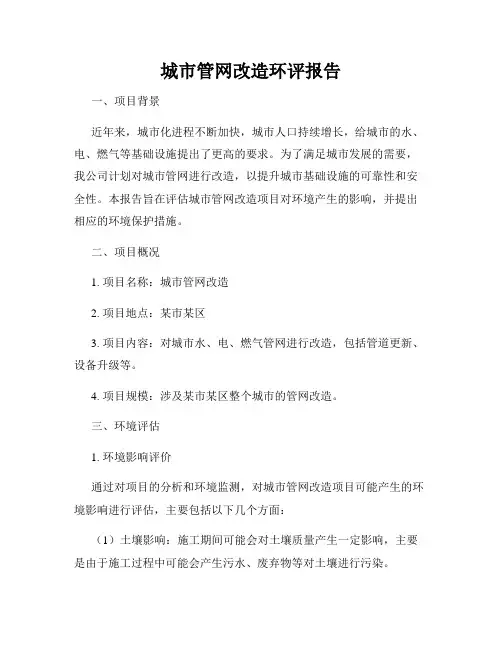 城市管网改造环评报告

一、项目背景

近年来，城市化进程不断加快，城市人口持续增长，给城市的水、电、燃气等基础设施提出了更高的要求。为了满足城市发展的需要，我公司计划对城市管网进行改造，以提升城市基础设施的可靠性和安全性。本报告旨在评估城市管网改造项目对环境产生的影响，并提出相应的环境保护措施。

二、项目概况

1. 项目名称：城市管网改造

2. 项目地点：某市某区

3. 项目内容：对城市水、电、燃气管网进行改造，包括管道更新、设备升级等。

4. 项目规模：涉及某市某区整个城市的管网改造。

三、环境评估

1. 环境影响评价

通过对项目的分析和环境监测，对城市管网改造项目可能产生的环境影响进行评估，主要包括以下几个方面：

（1）土壤影响：施工期间可能会对土壤质量产生一定影响，主要是由于施工过程中可能会产生污水、废弃物等对土壤进行污染。